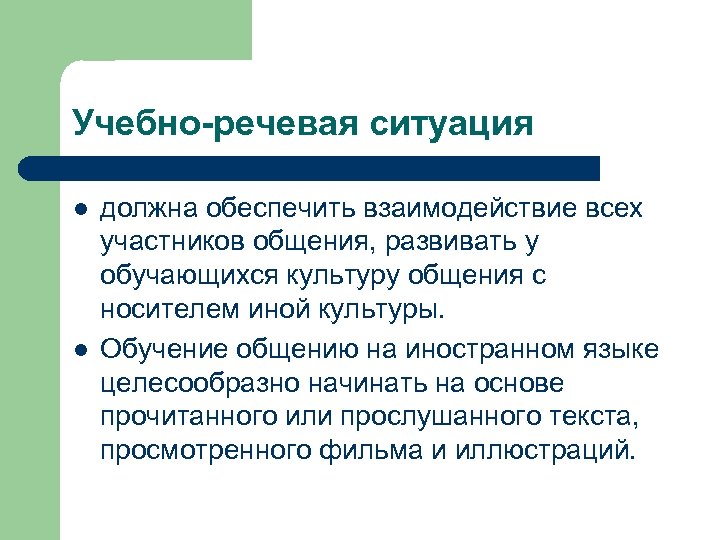 Учебно-речевая ситуация

- должна обеспечить взаимодействие всех участников общения, развивать у обучающихся культуру общения с носителем иной культуры.
- Обучение общению на иностранном языке целесообразно начинать на основе прочитанного или прослушанного текста, просмотренного фильма и иллюстраций.